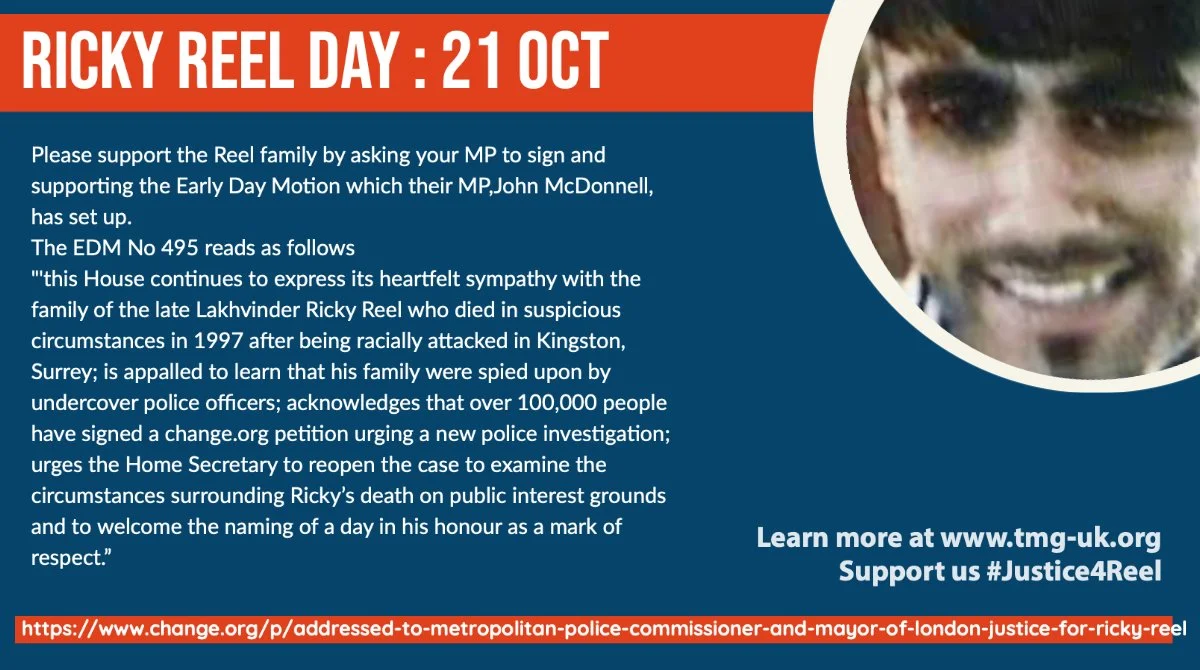 RICKY REEL DAY : 21 OCT

Please support the Reel family by asking your MP to sign and supporting the Early Day Motion which their MP,John McDonnell, has set up.
The EDM No 495 reads as follows
"'this House continues to express its heartfelt sympathy with the family of the late Lakhvinder Ricky Reel who died in suspicious circumstances in 1997 after being racially attacked in Kingston, Surrey; is appalled to learn that his family were spied upon by undercover police officers; acknowledges that over 100,000 people have signed a change.org petition urging a new police investigation; urges the Home Secretary to reopen the case to examine the circumstances surrounding Ricky's death on public interest grounds and to welcome the naming of a day in his honour as a mark of respect."

Learn more at www.tmg-uk.org
Support us #Justice4Reel

https://www.change.org/p/addressed-to-metropolitan-police-commissioner-and-mayor-of-london-justice-for-ricky-reel